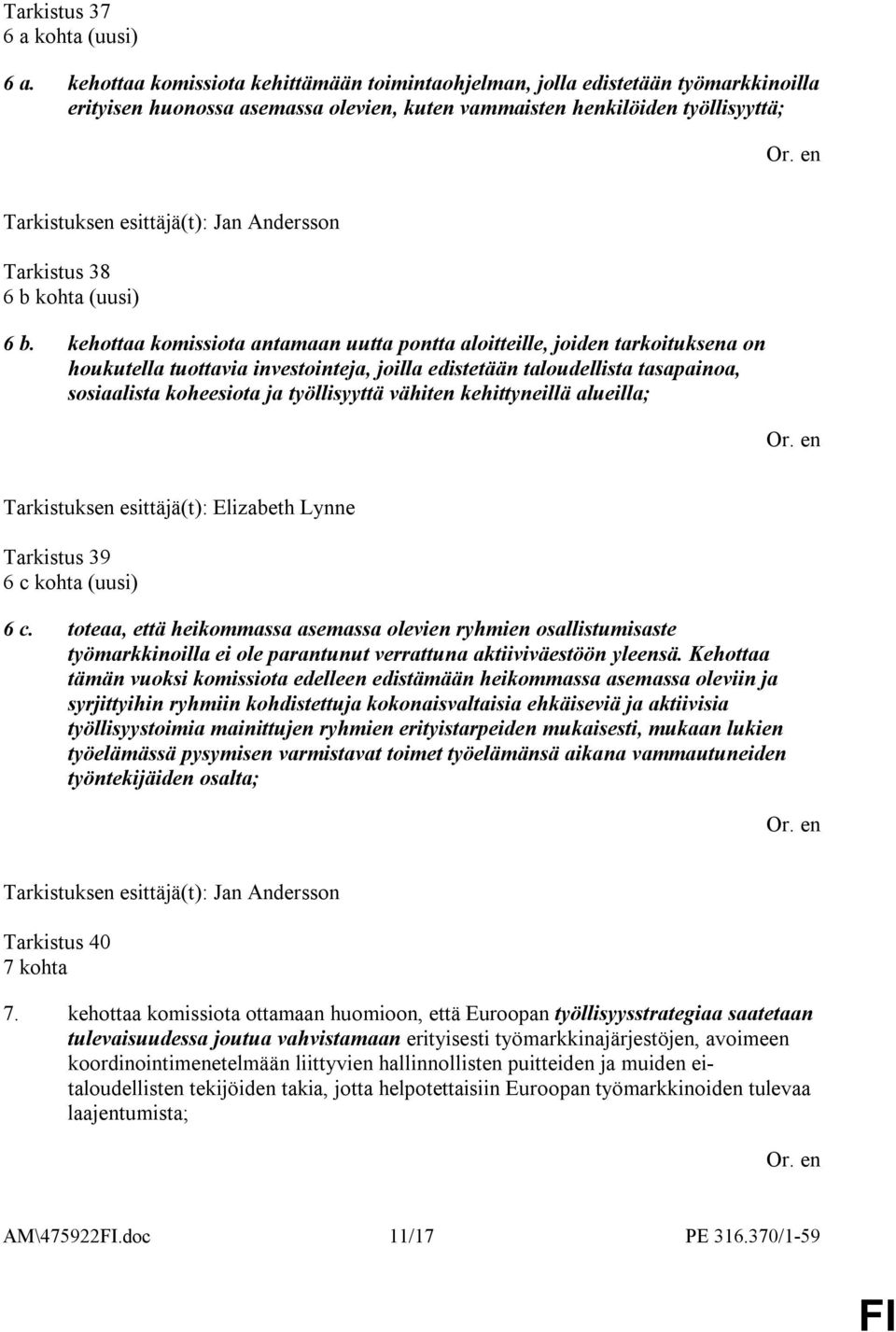 Tarkistus 37
6 a kohta (uusi)

6 a. kehottaa komissiota kehittämään toimintaohjelman, jolla edistetään työmarkkinoilla erityisen huonossa asemassa olevien, kuten vammaisten henkilöiden työllisyyttä;

Or. en

Tarkistuksen esittäjä(t): Jan Andersson

Tarkistus 38
6 b kohta (uusi)

6 b. kehottaa komissiota antamaan uutta pontta aloitteille, joiden tarkoituksena on houkutella tuottavia investointeja, joilla edistetään taloudellista tasapainoa, sosiaalista koheesiota ja työllisyyttä vähiten kehittyneillä alueilla;

Or. en

Tarkistuksen esittäjä(t): Elizabeth Lynne

Tarkistus 39
6 c kohta (uusi)

6 c. toteaa, että heikommassa asemassa olevien ryhmien osallistumisaste työmarkkinoilla ei ole parantunut verrattuna aktiiviväestöön yleensä. Kehottaa tämän vuoksi komissiota edelleen edistämään heikommassa asemassa oleviin ja syrjittyihin ryhmiin kohdistettuja kokonaisvaltaisia ehkäiseviä ja aktiivisia työllisyystoimia mainittujen ryhmien erityistarpeiden mukaisesti, mukaan lukien työelämässä pysymisen varmistavat toimet työelämänsä aikana vammautuneiden työntekijäiden osalta;

Or. en

Tarkistuksen esittäjä(t): Jan Andersson

Tarkistus 40
7 kohta

7. kehottaa komissiota ottamaan huomioon, että Euroopan työllisyysstrategiaa saatetaan tulevaisuudessa joutua vahvistamaan erityisesti työmarkkinajärjestöjen, avoimeen koordinointimenetelmään liittyvien hallinnollisten puitteiden ja muiden ei-taloudellisten tekijöiden takia, jotta helpotettaisiin Euroopan työmarkkinoiden tulevaa laajentumista;

Or. en

AM\475922FI.doc 11/17 PE 316.370/1-59

FI